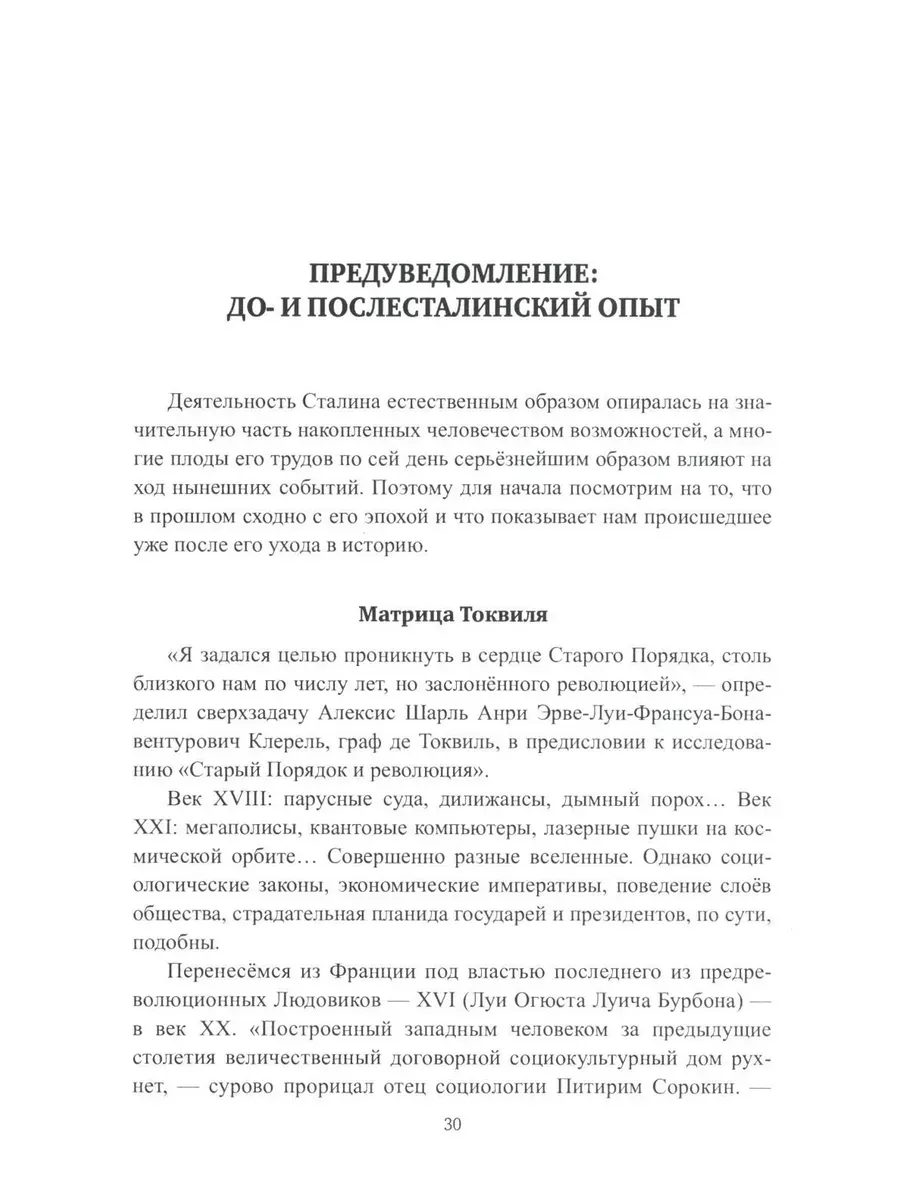 ПРЕДУВЕДОМЛЕНИЕ:
ДО- И ПОСЛЕСТАЛИНСКИЙ ОПЫТ

Деятельность Сталина естественным образом опиралась на значительную часть накопленных человечеством возможностей, а многие плоды его трудов по сей день серьёзнейшим образом влияют на ход нынешних событий. Поэтому для начала посмотрим на то, что в прошлом сходно с его эпохой и что показывает нам происшедшее уже после его ухода в историю.

Матрица Токвиля

«Я задался целью проникнуть в сердце Старого Порядка, столь близкого нам по числу лет, но заслонённого революцией», — определил сверхзадачу Алексис Шарль Анри Эрве-Луи-Франсуа-Бонавентурович Клерель, граф де Токвиль, в предисловии к исследованию «Старый Порядок и революция».

Век XVIII: парусные суда, дилижансы, дымный порох… Век XXI: мегаполисы, квантовые компьютеры, лазерные пушки на космической орбите… Совершенно разные вселенные. Однако социологические законы, экономические императивы, поведение слоёв общества, страдательная планида государей и президентов, по сути, подобны.

Перенесёмся из Франции под властью последнего из предреволюционных Людовиков — XVI (Луи Огюста Луича Бурбона) — в век XX. «Построенный западным человеком за предыдущие столетия величественный договорной социокультурный дом рухнет, — сурово прорицал отец социологии Питирим Сорокин. —

30